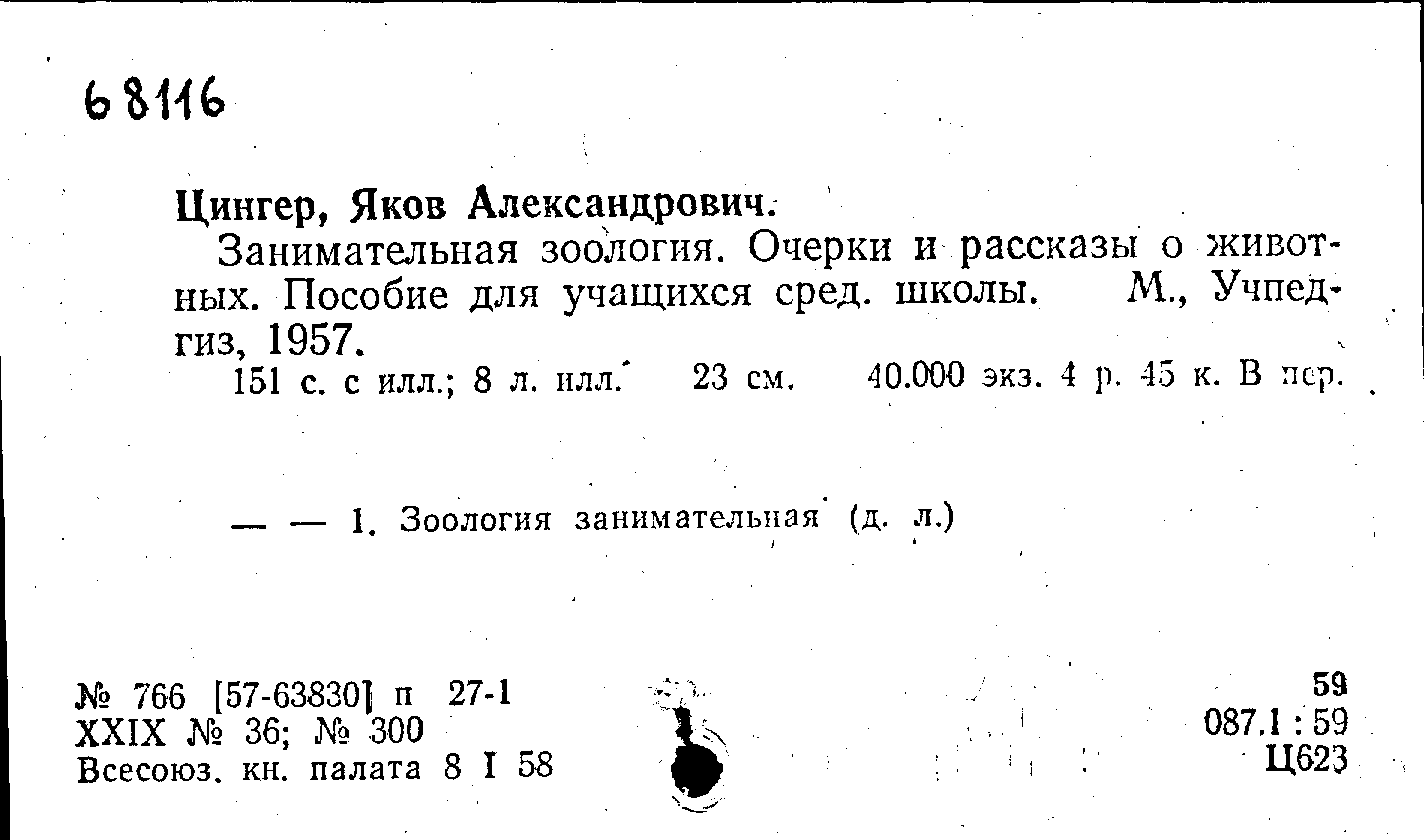 68116

Цингер, Яков Александрович.

Занимательная зоология. Очерки и рассказы о животных. Пособие для учащихся сред. школы. М., Учпедгиз, 1957.

151 с. с илл.; 8 л. илл. 23 см. 40.000 экз. 4 р. 45 к. В пер.

— — 1. Зоология занимательная (д. л.)

№ 766 [57-63830] п 27-1
XXIX № 36; № 300
Всесоюз. кн. палата 8 I 58

59
087.1 : 59
Ц623